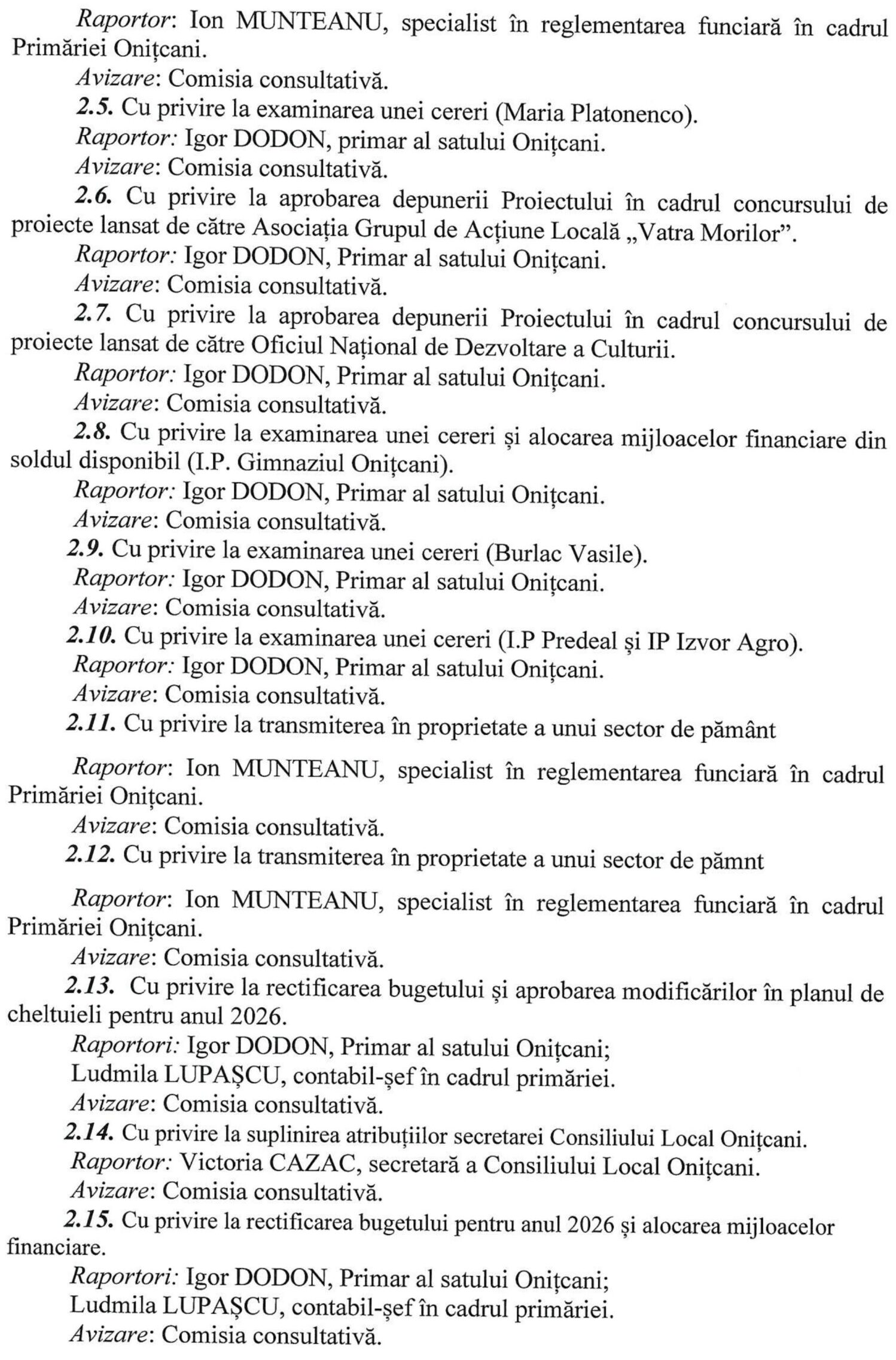 Raportor: Ion MUNTEANU, specialist în reglementarea funciară în cadrul Primăriei Onițcani.

Avizare: Comisia consultativă.

2.5. Cu privire la examinarea unei cereri (Maria Platonenco).

Raportor: Igor DODON, primar al satului Onițcani.

Avizare: Comisia consultativă.

2.6. Cu privire la aprobarea depunerii Proiectului în cadrul concursului de proiecte lansat de către Asociația Grupul de Acțiune Locală „Vatra Morilor".

Raportor: Igor DODON, Primar al satului Onițcani.

Avizare: Comisia consultativă.

2.7. Cu privire la aprobarea depunerii Proiectului în cadrul concursului de proiecte lansat de către Oficiul Național de Dezvoltare a Culturii.

Raportor: Igor DODON, Primar al satului Onițcani.

Avizare: Comisia consultativă.

2.8. Cu privire la examinarea unei cereri și alocarea mijloacelor financiare din soldul disponibil (I.P. Gimnaziul Onițcani).

Raportor: Igor DODON, Primar al satului Onițcani.

Avizare: Comisia consultativă.

2.9. Cu privire la examinarea unei cereri (Burlac Vasile).

Raportor: Igor DODON, Primar al satului Onițcani.

Avizare: Comisia consultativă.

2.10. Cu privire la examinarea unei cereri (I.P Predeal și IP Izvor Agro).

Raportor: Igor DODON, Primar al satului Onițcani.

Avizare: Comisia consultativă.

2.11. Cu privire la transmiterea în proprietate a unui sector de pământ

Raportor: Ion MUNTEANU, specialist în reglementarea funciară în cadrul Primăriei Onițcani.

Avizare: Comisia consultativă.

2.12. Cu privire la transmiterea în proprietate a unui sector de pămnt

Raportor: Ion MUNTEANU, specialist în reglementarea funciară în cadrul Primăriei Onițcani.

Avizare: Comisia consultativă.

2.13. Cu privire la rectificarea bugetului și aprobarea modificărilor în planul de cheltuieli pentru anul 2026.

Raportori: Igor DODON, Primar al satului Onițcani;
Ludmila LUPAȘCU, contabil-șef în cadrul primăriei.

Avizare: Comisia consultativă.

2.14. Cu privire la suplinirea atribuțiilor secretarei Consiliului Local Onițcani.

Raportor: Victoria CAZAC, secretară a Consiliului Local Onițcani.

Avizare: Comisia consultativă.

2.15. Cu privire la rectificarea bugetului pentru anul 2026 și alocarea mijloacelor financiare.

Raportori: Igor DODON, Primar al satului Onițcani;
Ludmila LUPAȘCU, contabil-șef în cadrul primăriei.

Avizare: Comisia consultativă.